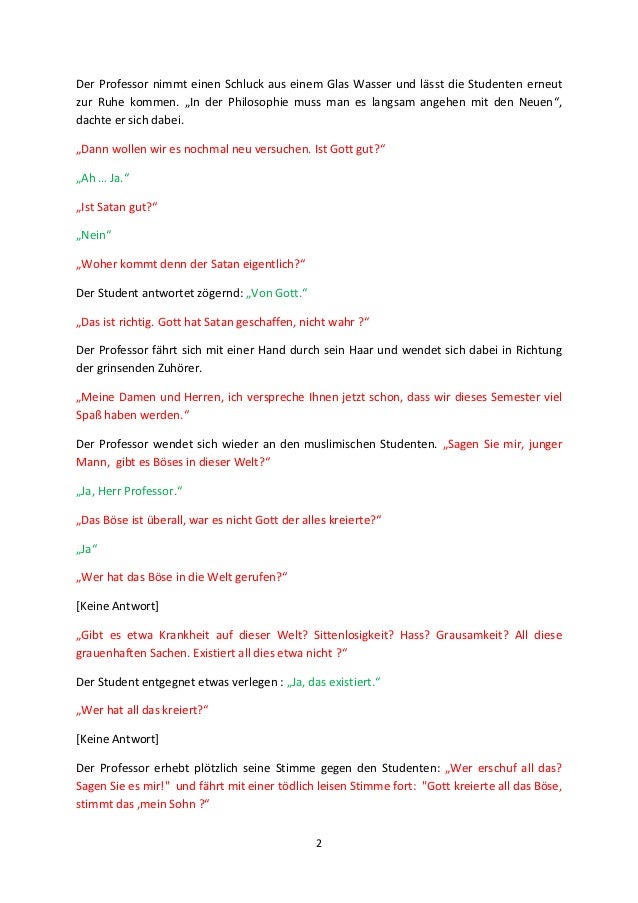 Der Professor nimmt einen Schluck aus einem Glas Wasser und lässt die Studenten erneut zur Ruhe kommen. „In der Philosophie muss man es langsam angehen mit den Neuen“, dachte er sich dabei.

„Dann wollen wir es nochmal neu versuchen. Ist Gott gut?“

„Ah … Ja.“

„Ist Satan gut?“

„Nein“

„Woher kommt denn der Satan eigentlich?“

Der Student antwortet zögernd: „Von Gott.“

„Das ist richtig. Gott hat Satan geschaffen, nicht wahr ?“

Der Professor fährt sich mit einer Hand durch sein Haar und wendet sich dabei in Richtung der grinsenden Zuhörer.

„Meine Damen und Herren, ich verspreche Ihnen jetzt schon, dass wir dieses Semester viel Spaß haben werden.“

Der Professor wendet sich wieder an den muslimischen Studenten. „Sagen Sie mir, junger Mann, gibt es Böses in dieser Welt?“

„Ja, Herr Professor.“

„Das Böse ist überall, war es nicht Gott der alles kreierte?“

„Ja“

„Wer hat das Böse in die Welt gerufen?“

[Keine Antwort]

„Gibt es etwa Krankheit auf dieser Welt? Sittenlosigkeit? Hass? Grausamkeit? All diese grauenhaften Sachen. Existiert all dies etwa nicht ?“

Der Student entgegnet etwas verlegen : „Ja, das existiert.“

„Wer hat all das kreiert?“

[Keine Antwort]

Der Professor erhebt plötzlich seine Stimme gegen den Studenten: „Wer erschuf all das? Sagen Sie es mir!" und fährt mit einer tödlich leisen Stimme fort: "Gott kreierte all das Böse, stimmt das ,mein Sohn ?“

2